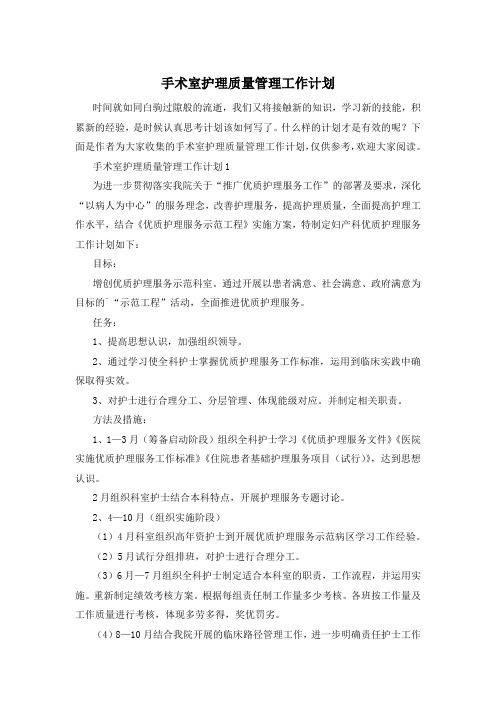 手术室护理质量管理工作计划

时间就如同白驹过隙般的流逝，我们又将接触新的知识，学习新的技能，积累新的经验，是时候认真思考计划该如何写了。什么样的计划才是有效的呢？下面是作者为大家收集的手术室护理质量管理工作计划，仅供参考，欢迎大家阅读。

手术室护理质量管理工作计划1

为进一步贯彻落实我院关于“推广优质护理服务工作”的部署及要求，深化“以病人为中心”的服务理念，改善护理服务，提高护理质量，全面提高护理工作水平，结合《优质护理服务示范工程》实施方案，特制定妇产科优质护理服务工作计划如下：

目标：

增创优质护理服务示范科室。通过开展以患者满意、社会满意、政府满意为目标的`“示范工程”活动，全面推进优质护理服务。

任务：

1、提高思想认识，加强组织领导。

2、通过学习使全科护士掌握优质护理服务工作标准，运用到临床实践中确保取得实效。

3、对护士进行合理分工、分层管理、体现能级对应。并制定相关职责。

方法及措施：

1、1—3月（筹备启动阶段）组织全科护士学习《优质护理服务文件》《医院实施优质护理服务工作标准》《住院患者基础护理服务项目（试行）》，达到思想认识。

2月组织科室护士结合本科特点，开展护理服务专题讨论。

2、4—10月（组织实施阶段）

（1）4月科室组织高年资护士到开展优质护理服务示范病区学习工作经验。

（2）5月试行分组排班，对护士进行合理分工。

（3）6月—7月组织全科护士制定适合本科室的职责，工作流程，并运用实施。重新制定绩效考核方案。根据每组责任制工作量多少考核。各班按工作量及工作质量进行考核，体现多劳多得，奖优罚劣。

（4）8—10月结合我院开展的临床路径管理工作，进一步明确责任护士工作